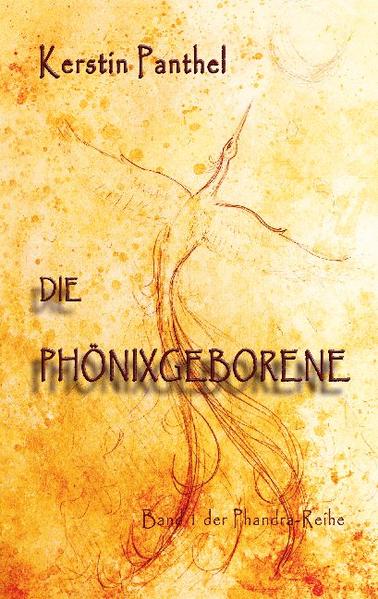 Kerstin Panthel

DIE
PHÖNIXGEBORENE

Band 1 der Phandra-Reihe